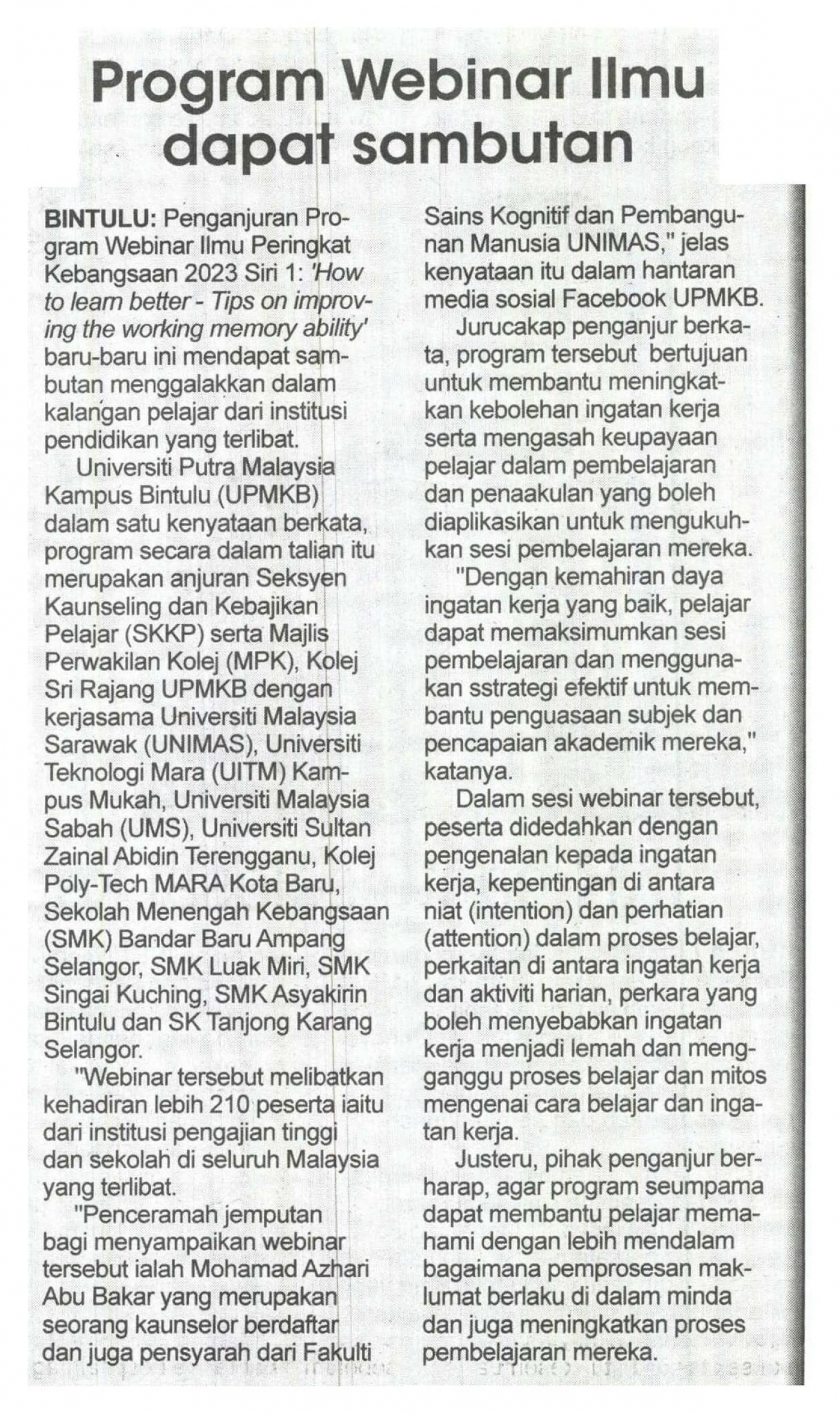 Program Webinar Ilmu dapat sambutan

BINTULU: Penganjuran Program Webinar Ilmu Peringkat Kebangsaan 2023 Siri 1: 'How to learn better - Tips on improving the working memory ability' baru-baru ini mendapat sambutan menggalakkan dalam kalangan pelajar dari institusi pendidikan yang terlibat.

Universiti Putra Malaysia Kampus Bintulu (UPMKB) dalam satu kenyataan berkata, program secara dalam talian itu merupakan anjuran Seksyen Kaunseling dan Kebajikan Pelajar (SKKP) serta Majlis Perwakilan Kolej (MPK), Kolej Sri Rajang UPMKB dengan kerjasama Universiti Malaysia Sarawak (UNIMAS), Universiti Teknologi Mara (UITM) Kampus Mukah, Universiti Malaysia Sabah (UMS), Universiti Sultan Zainal Abidin Terengganu, Kolej Poly-Tech MARA Kota Baru, Sekolah Menengah Kebangsaan (SMK) Bandar Baru Ampang Selangor, SMK Luak Miri, SMK Singai Kuching, SMK Asyakirin Bintulu dan SK Tanjong Karang Selangor.

"Webinar tersebut melibatkan kehadiran lebih 210 peserta iaitu dari institusi pengajian tinggi dan sekolah di seluruh Malaysia yang terlibat.

"Penceramah jemputan bagi menyampaikan webinar tersebut ialah Mohamad Azhari Abu Bakar yang merupakan seorang kaunselor berdaftar dan juga pensyarah dari Fakulti Sains Kognitif dan Pembangunan Manusia UNIMAS," jelas kenyataan itu dalam hantaran media sosial Facebook UPMKB.

Jurucakap penganjur berkata, program tersebut bertujuan untuk membantu meningkatkan kebolehan ingatan kerja serta mengasah keupayaan pelajar dalam pembelajaran dan penaakulan yang boleh diaplikasikan untuk mengukuhkan sesi pembelajaran mereka.

"Dengan kemahiran daya ingatan kerja yang baik, pelajar dapat memaksimumkan sesi pembelajaran dan menggunakan sstrategi efektif untuk membantu penguasaan subjek dan pencapaian akademik mereka," katanya.

Dalam sesi webinar tersebut, peserta didedahkan dengan pengenalan kepada ingatan kerja, kepentingan di antara niat (intention) dan perhatian (attention) dalam proses belajar, perkaitan di antara ingatan kerja dan aktiviti harian, perkara yang boleh menyebabkan ingatan kerja menjadi lemah dan mengganggu proses belajar dan mitos mengenai cara belajar dan ingatan kerja.

Justeru, pihak penganjur berharap, agar program seumpama dapat membantu pelajar memahami dengan lebih mendalam bagaimana pemprosesan maklumat berlaku di dalam minda dan juga meningkatkan proses pembelajaran mereka.